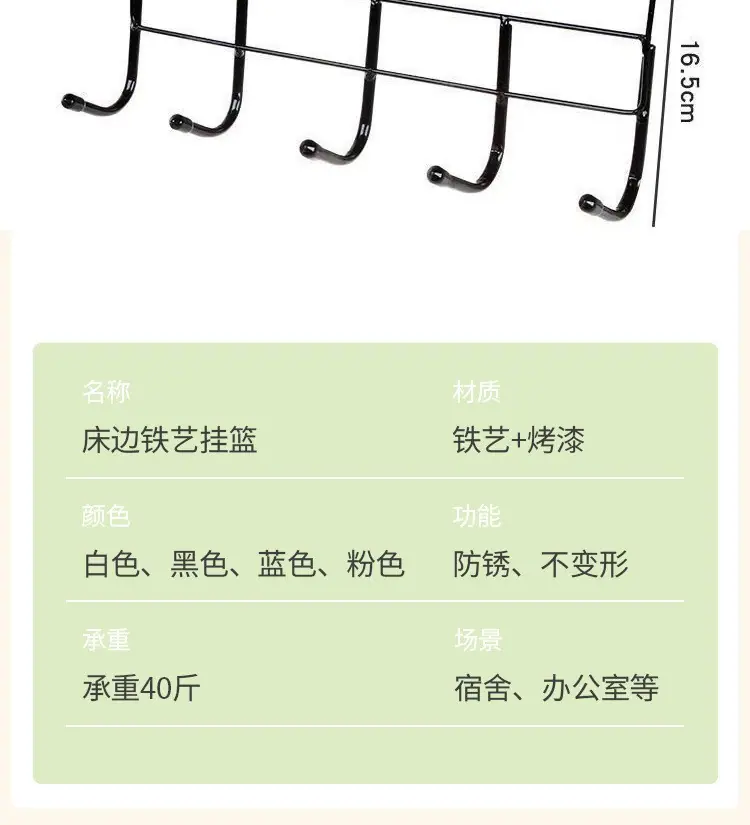 16.5cm

名称
床边铁艺挂篮

材质
铁艺+烤漆

颜色
白色、黑色、蓝色、粉色

功能
防锈、不变形

承重
承重40斤

场景
宿舍、办公室等